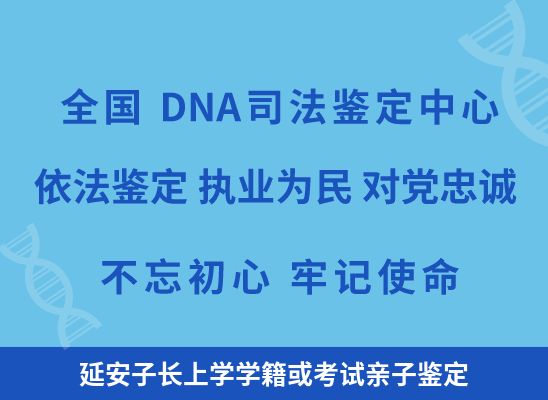 全国 DNA司法鉴定中心

依法鉴定 执业为民 对党忠诚

不忘初心 牢记使命

延安子长上学学籍或考试亲子鉴定